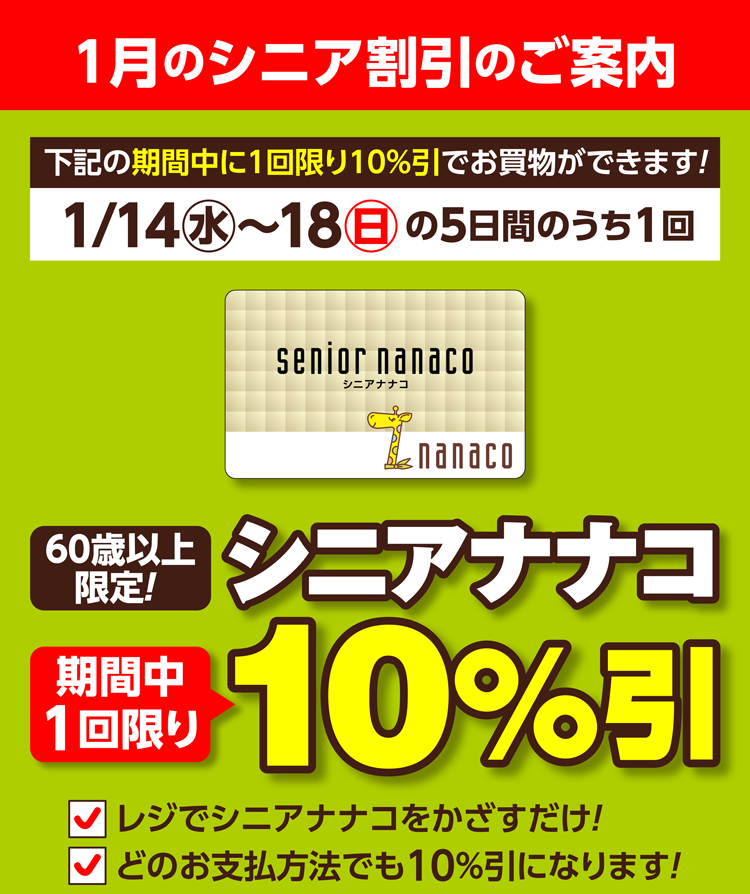 1月のシニア割引のご案内

下記の期間中に1回限り10%引でお買物ができます!

1/14㊌~18㊐の5日間のうち1回

senior nanaco
シニアナナコ
nanaco

60歳以上限定!

シニアナナコ

期間中1回限り

10%引

レジでシニアナナコをかざすだけ!

どのお支払方法でも10%引になります!